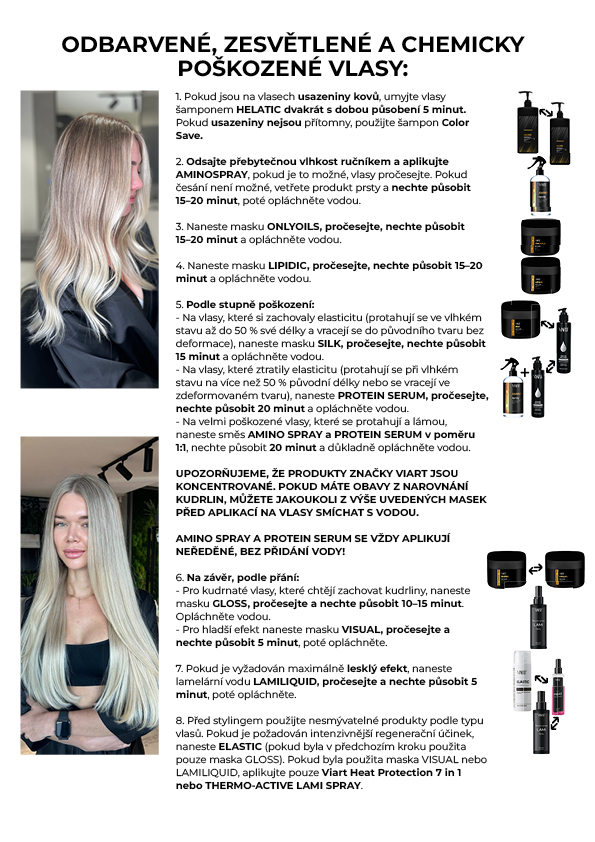 ODBARVENÉ, ZESVĚTLENÉ A CHEMICKY POŠKOZENÉ VLASY:

1. Pokud jsou na vlasech usazeniny kovů, umyjte vlasy šamponem HELATIC dvakrát s dobou působení 5 minut. Pokud usazeniny nejsou přítomny, použijte šampon Color Save.

2. Odsajte přebytečnou vlhkost ručníkem a aplikujte AMINOSPRAY, pokud je to možné, vlasy pročesejte. Pokud česání není možné, vetřete produkt prsty a nechte působit 15–20 minut, poté opláchněte vodou.

3. Naneste masku ONLYOILS, pročesejte, nechte působit 15–20 minut a opláchněte vodou.

4. Naneste masku LIPIDIC, pročesejte, nechte působit 15–20 minut a opláchněte vodou.

5. Podle stupně poškození:
- Na vlasy, které si zachovaly elasticitu (protahují se ve vlhkém stavu až do 50 % své délky a vracejí se do původního tvaru bez deformace), naneste masku SILK, pročesejte, nechte působit 15 minut a opláchněte vodou.
- Na vlasy, které ztratily elasticitu (protahují se při vlhkém stavu na více než 50 % původní délky nebo se vracejí ve zdeformovaném tvaru), naneste PROTEIN SERUM, pročesejte, nechte působit 20 minut a opláchněte vodou.
- Na velmi poškozené vlasy, které se protahují a lámou, naneste směs AMINO SPRAY a PROTEIN SERUM v poměru 1:1, nechte působit 20 minut a důkladně opláchněte vodou.

UPOZORŇUJEME, ŽE PRODUKTY ZNAČKY VIART JSOU KONCENTROVANÉ. POKUD MÁTE OBAVY Z NAROVNÁNÍ KUDRLIN, MŮŽETE JAKOUKOLI Z VÝŠE UVEDENÝCH MASEK PŘED APLIKACÍ NA VLASY SMÍCHAT S VODOU.

AMINO SPRAY A PROTEIN SERUM SE VŽDY APLIKUJÍ NEŘEDĚNÉ, BEZ PŘIDÁNÍ VODY!

6. Na závěr, podle přání:
- Pro kudrnaté vlasy, které chtějí zachovat kudrliny, naneste masku GLOSS, pročesejte a nechte působit 10–15 minut. Opláchněte vodou.
- Pro hladší efekt naneste masku VISUAL, pročesejte a nechte působit 5 minut, poté opláchněte.

7. Pokud je vyžadován maximálně lesklý efekt, naneste lamelární vodu LAMILIQUID, pročesejte a nechte působit 5 minut, poté opláchněte.

8. Před stylingem použijte nesmývatelné produkty podle typu vlasů. Pokud je požadován intenzivnější regenerační účinek, naneste ELASTIC (pokud byla v předchozím kroku použita pouze maska GLOSS). Pokud byla použita maska VISUAL nebo LAMILIQUID, aplikujte pouze Viart Heat Protection 7 in 1 nebo THERMO-ACTIVE LAMI SPRAY.